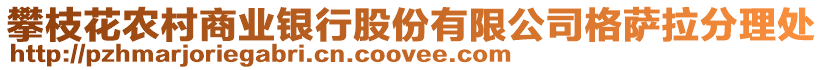 攀枝花农村商业银行股份有限公司格萨拉分理处
http://pzhmarjoriegabri.cn.coovee.com